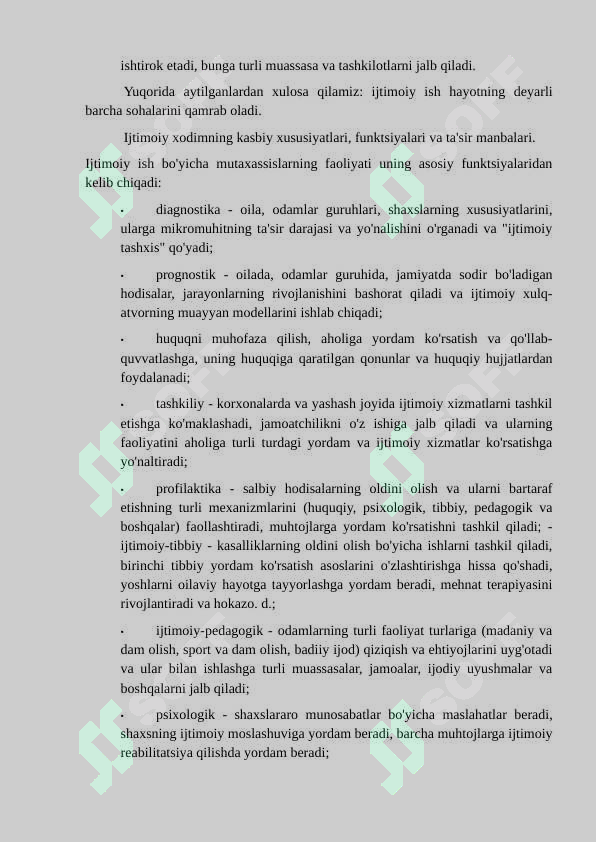 ishtirok etadi, bunga turli muassasa va tashkilotlarni jalb qiladi.

Yuqorida aytilganlardan xulosa qilamiz: ijtimoiy ish hayotning deyarli barcha sohalarini qamrab oladi.

Ijtimoiy xodimning kasbiy xususiyatlari, funktsiyalari va ta'sir manbalari.

Ijtimoiy ish bo'yicha mutaxassislarning faoliyati uning asosiy funktsiyalaridan kelib chiqadi:

• diagnostika - oila, odamlar guruhlari, shaxslarning xususiyatlarini, ularga mikromuhitning ta'sir darajasi va yo'nalishini o'rganadi va "ijtimoiy tashxis" qo'yadi;

• prognostik - oilada, odamlar guruhida, jamiyatda sodir bo'ladigan hodisalar, jarayonlarning rivojlanishini bashorat qiladi va ijtimoiy xulq-atvorning muayyan modellarini ishlab chiqadi;

• huquqni muhofaza qilish, aholiga yordam ko'rsatish va qo'llab-quvvatlashga, uning huquqiga qaratilgan qonunlar va huquqiy hujjatlardan foydalanadi;

• tashkiliy - korxonalarda va yashash joyida ijtimoiy xizmatlarni tashkil etishga ko'maklashadi, jamoatchilikni o'z ishiga jalb qiladi va ularning faoliyatini aholiga turli turdagi yordam va ijtimoiy xizmatlar ko'rsatishga yo'naltiradi;

• profilaktika - salbiy hodisalarning oldini olish va ularni bartaraf etishning turli mexanizmlarini (huquqiy, psixologik, tibbiy, pedagogik va boshqalar) faollashtiradi, muhtojlarga yordam ko'rsatishni tashkil qiladi; - ijtimoiy-tibbiy - kasalliklarning oldini olish bo'yicha ishlarni tashkil qiladi, birinchi tibbiy yordam ko'rsatish asoslarini o'zlashtirishga hissa qo'shadi, yoshlarni oilaviy hayotga tayyorlashga yordam beradi, mehnat terapiyasini rivojlantiradi va hokazo. d.;

• ijtimoiy-pedagogik - odamlarning turli faoliyat turlariga (madaniy va dam olish, sport va dam olish, badiiy ijod) qiziqish va ehtiyojlarini uyg'otadi va ular bilan ishlashga turli muassasalar, jamoalar, ijodiy uyushmalar va boshqalarni jalb qiladi;

• psixologik - shaxslararo munosabatlar bo'yicha maslahatlar beradi, shaxsning ijtimoiy moslashuviga yordam beradi, barcha muhtojlarga ijtimoiy reabilitatsiya qilishda yordam beradi;